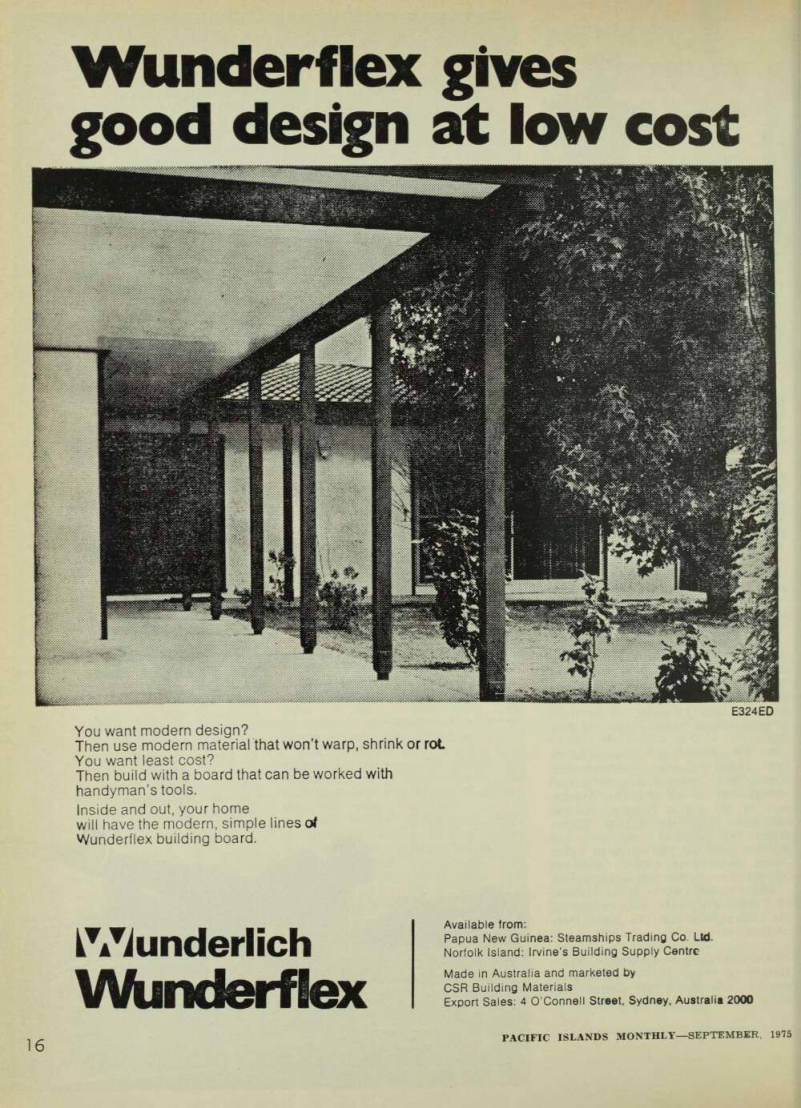 Wunderflex gives good design at low cost

E324ED

You want modern design?
Then use modern material that won't warp, shrink or rot.
You want least cost?
Then build with a board that can be worked with handyman's tools.

Inside and out, your home will have the modern, simple lines of Wunderflex building board.

Wunderlich
Wunderflex

Available from:
Papua New Guinea: Steamships Trading Co. Ltd.
Norfolk Island: Irvine's Building Supply Centre

Made in Australia and marketed by
CSR Building Materials
Export Sales: 4 O'Connell Street, Sydney, Australia 2000

16

PACIFIC ISLANDS MONTHLY—SEPTEMBER, 1975